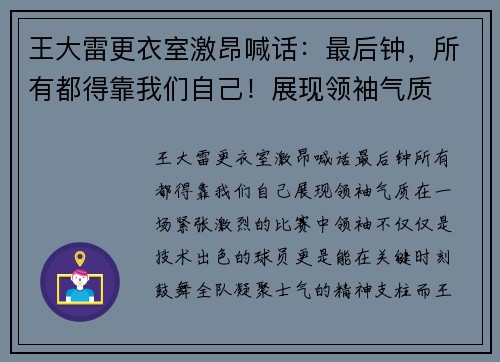 王大雷更衣室激昂喊话：最后钟，所有都得靠我们自己！展现领袖气质

王大雷更衣室激昂喊话最后钟所有都得靠我们自己展现领袖气质在一场紧张激烈的比赛中领袖不仅仅是技术出色的球员更是能在关键时刻鼓舞全队凝聚士气的精神支柱而王